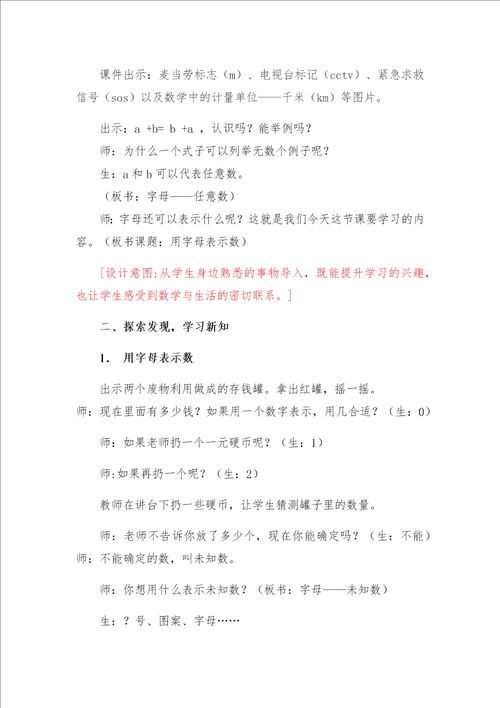 课件出示：麦当劳标志（m）、电视台标记（cctv）、紧急求救信号（sos）以及数学中的计量单位——千米（km）等图片。

出示：a +b= b +a ，认识吗？能举例吗？

师：为什么一个式子可以列举无数个例子呢？

生：a 和 b 可以代表任意数。

（板书：字母——任意数）

师：字母还可以表示什么呢？这就是我们今天这节课要学习的内容。（板书课题：用字母表示数）

[设计意图：从学生身边熟悉的事物导入，既能提升学习的兴趣，也让学生感受到数学与生活的密切联系。]

二、探索发现，学习新知

1. 用字母表示数

出示两个废物利用做成的存钱罐。拿出红罐，摇一摇。

师：现在里面有多少钱？如果用一个数字表示，用几合适？（生：0）

师：如果老师扔一个一元硬币呢？（生：1）

师：如果再扔一个呢？（生：2）

教师在讲台下扔一些硬币，让学生猜测罐子里的数量。

师：老师不告诉你放了多少个，现在你能确定吗？（生：不能）

师：不能确定的数，叫未知数。

师：你想用什么表示未知数？（板书：字母——未知数）

生：？号、图案、字母……